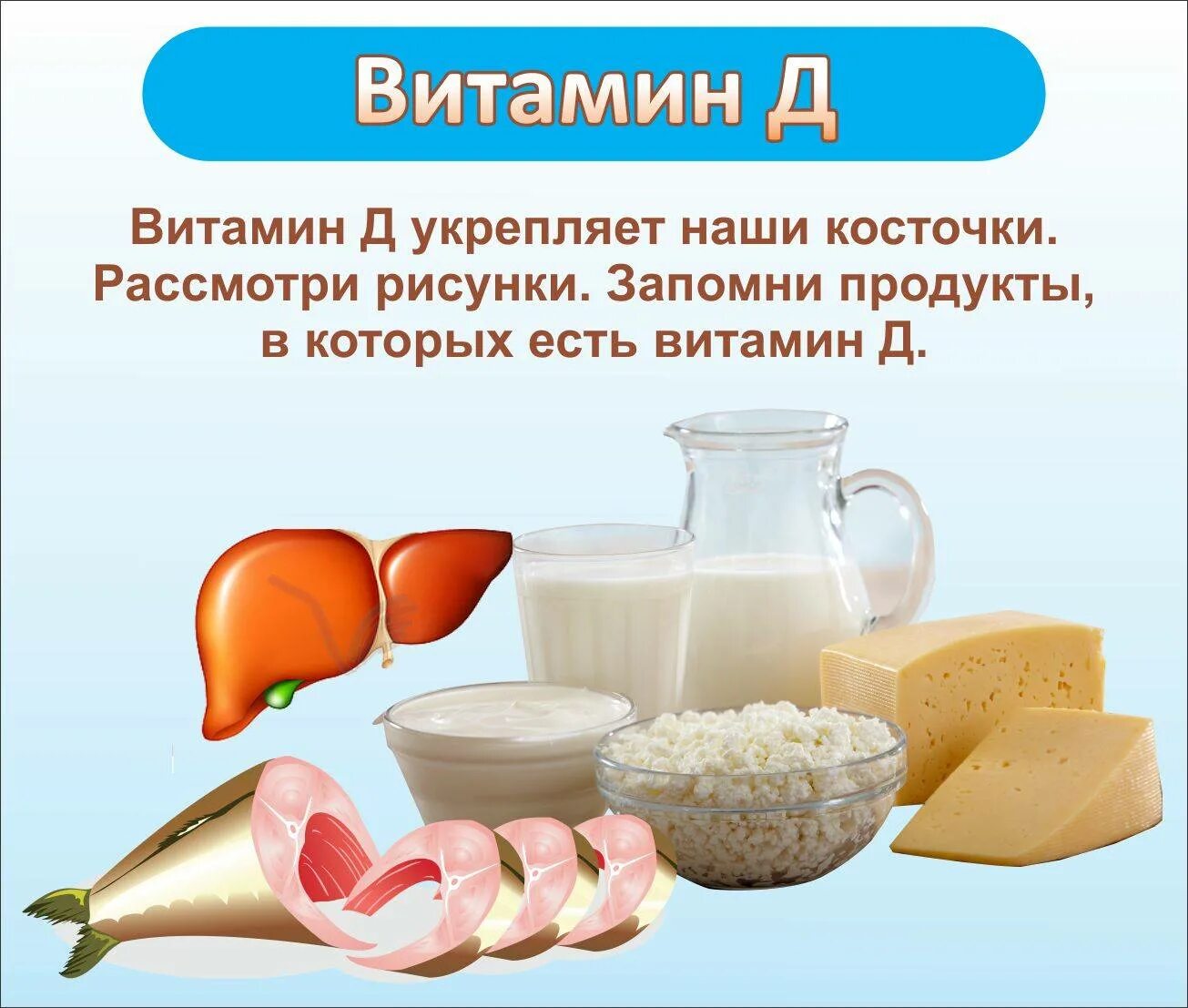 Витамин Д

Витамин Д укрепляет наши косточки. Рассмотри рисунки. Запомни продукты, в которых есть витамин Д.